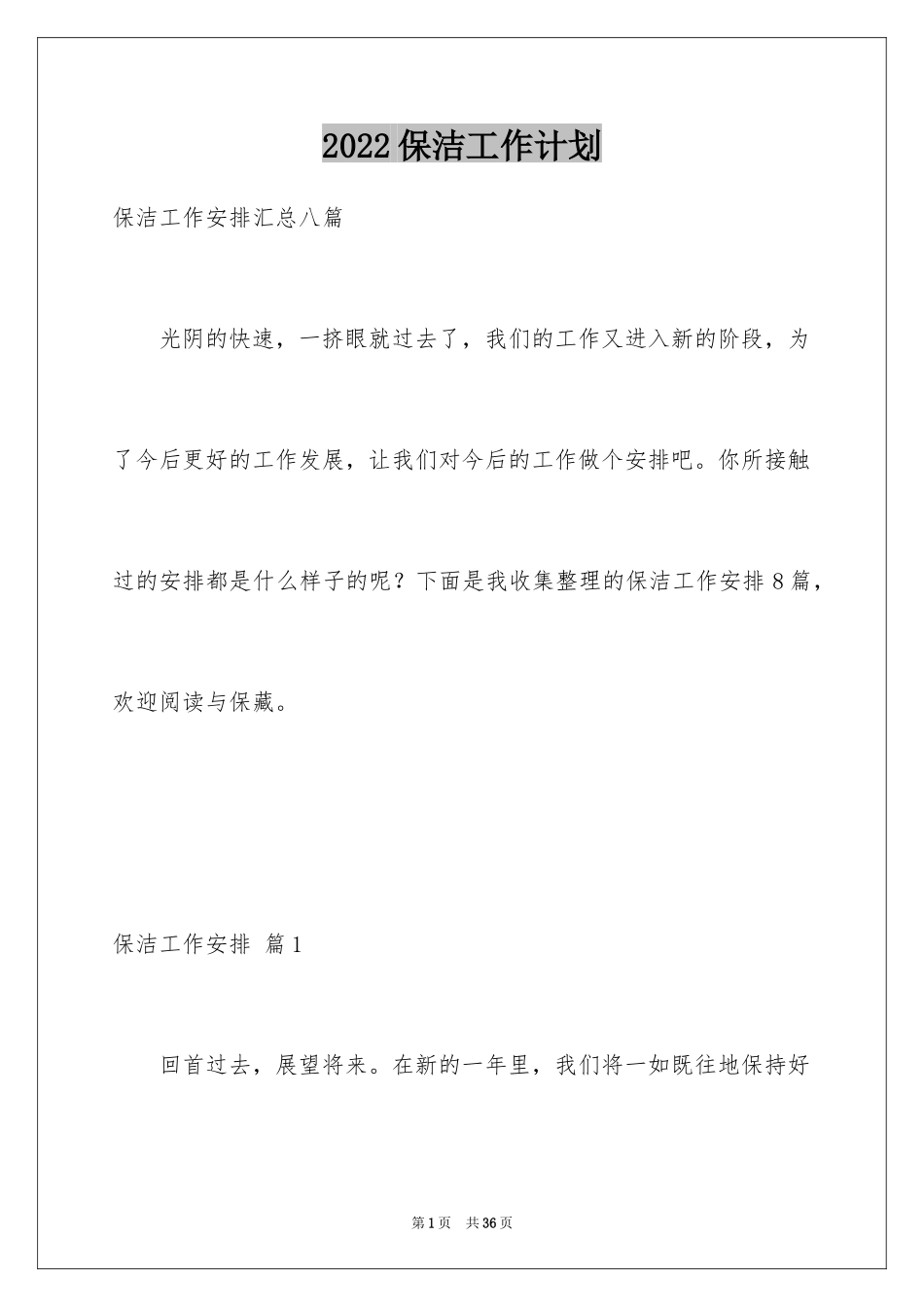 2022保洁工作计划

保洁工作安排汇总八篇

光阴的快速，一挤眼就过去了，我们的工作又进入新的阶段，为了今后更好的工作发展，让我们对今后的工作做个安排吧。你所接触过的安排都是什么样子的呢？下面是我收集整理的保洁工作安排8篇，欢迎阅读与保藏。

保洁工作安排 篇1

回首过去，展望将来。在新的一年里，我们将一如既往地保持好

第1页 共36页